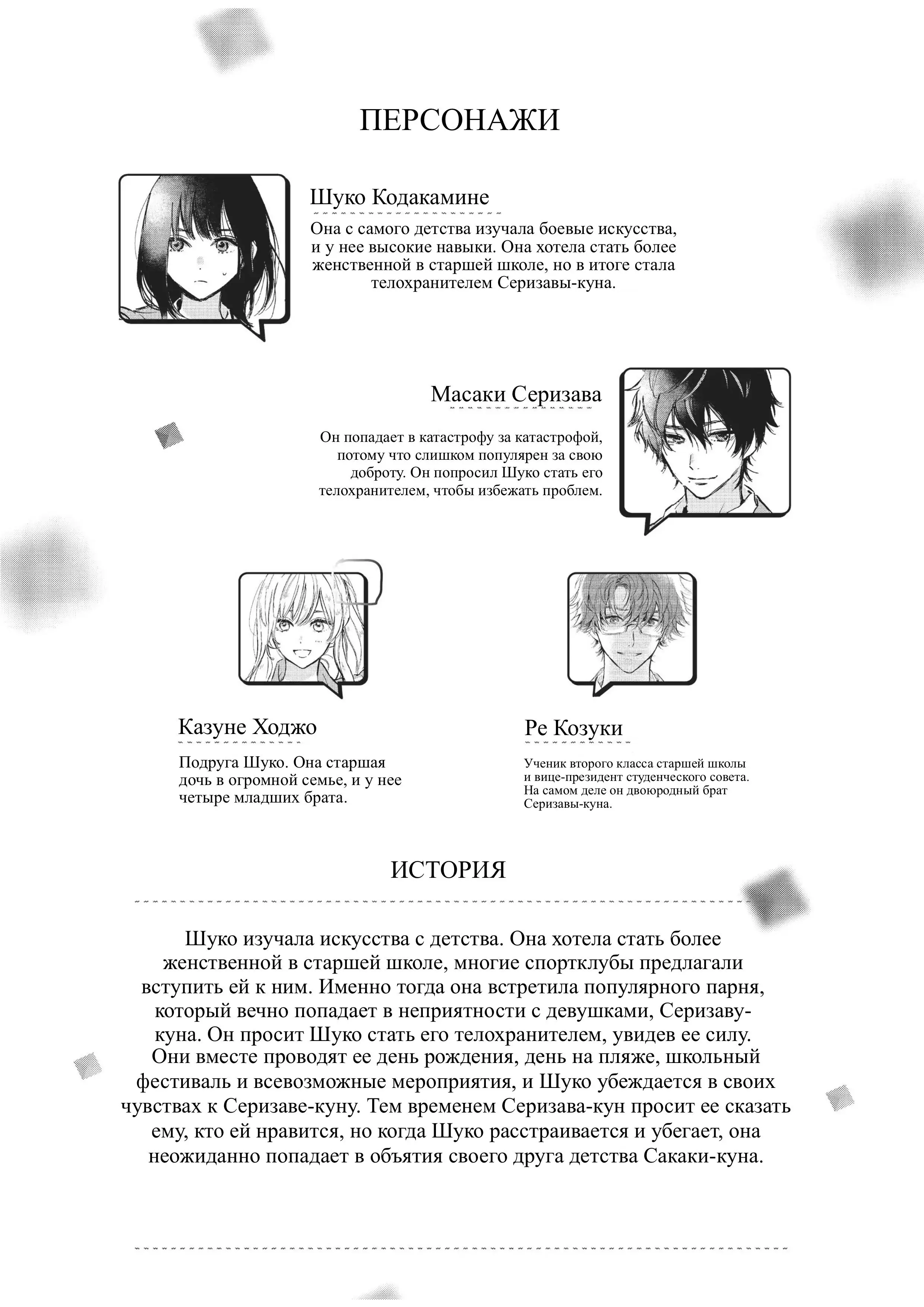 ПЕРСОНАЖИ

Шуко Кодакамине

Она с самого детства изучала боевые искусства, и у нее высокие навыки. Она хотела стать более женственной в старшей школе, но в итоге стала телохранителем Серизавы-куна.

Масаки Серизава

Он попадает в катастрофу за катастрофой, потому что слишком популярен за свою доброту. Он попросил Шуко стать его телохранителем, чтобы избежать проблем.

Казуне Ходжо

Подруга Шуко. Она старшая дочь в огромной семье, и у нее четыре младших брата.

Ре Козуки

Ученик второго класса старшей школы и вице-президент студенческого совета. На самом деле он двоюродный брат Серизавы-куна.

ИСТОРИЯ

Шуко изучала искусства с детства. Она хотела стать более женственной в старшей школе, многие спортклубы предлагали вступить ей к ним. Именно тогда она встретила популярного парня, который вечно попадает в неприятности с девушками, Серизаву-куна. Он просит Шуко стать его телохранителем, увидев ее силу. Они вместе проводят ее день рождения, день на пляже, школьный фестиваль и всевозможные мероприятия, и Шуко убеждается в своих чувствах к Серизаве-куну. Тем временем Серизава-кун просит ее сказать ему, кто ей нравится, но когда Шуко расстраивается и убегает, она неожиданно попадает в объятия своего друга детства Сакаки-куна.